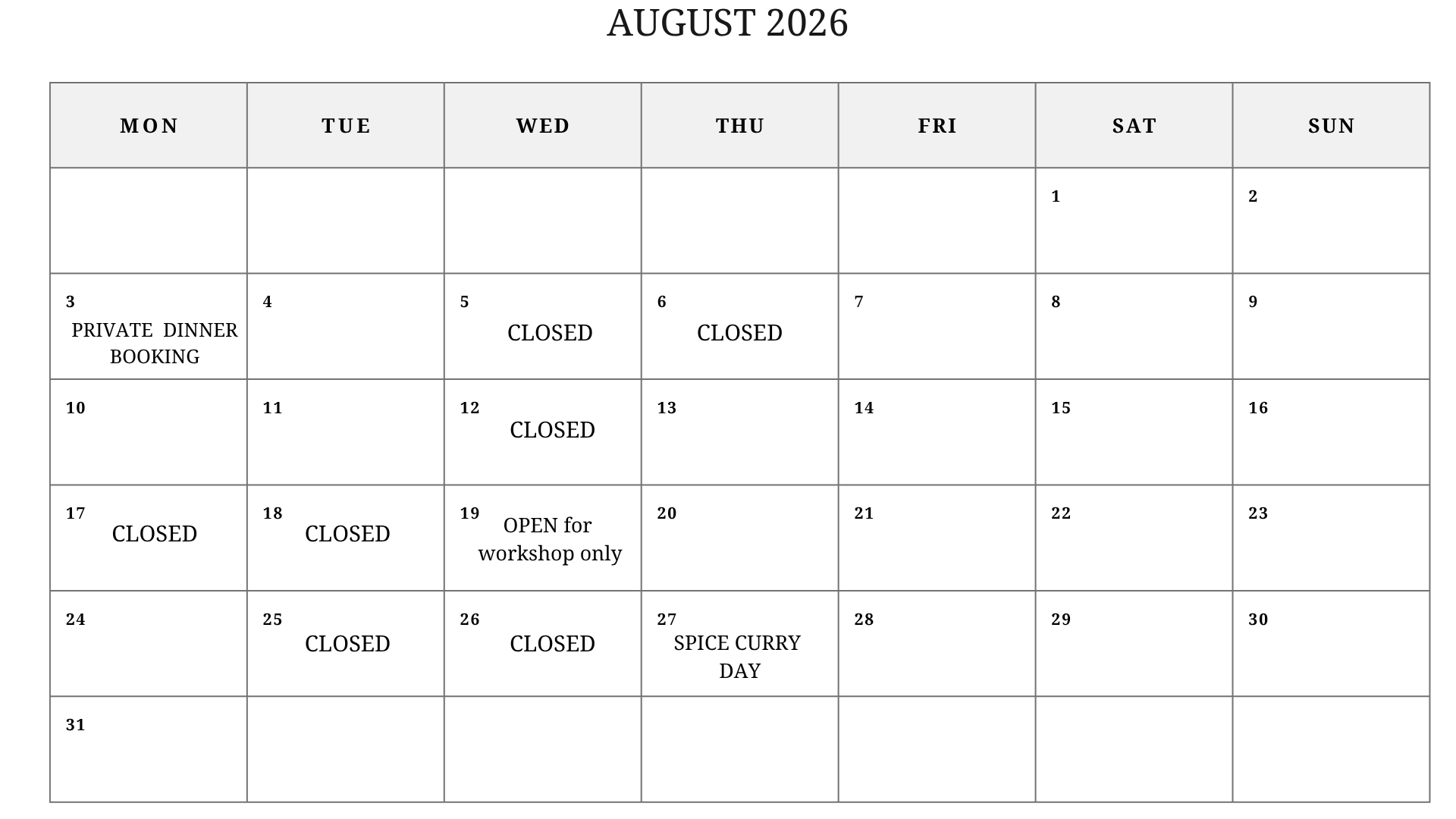 AUGUST 2026

| MON | TUE | WED | THU | FRI | SAT | SUN |
|---|---|---|---|---|---|---|
| | | | | | 1 | 2 |
| 3 PRIVATE DINNER BOOKING | 4 | 5 CLOSED | 6 CLOSED | 7 | 8 | 9 |
| 10 | 11 | 12 CLOSED | 13 | 14 | 15 | 16 |
| 17 CLOSED | 18 CLOSED | 19 OPEN for workshop only | 20 | 21 | 22 | 23 |
| 24 | 25 CLOSED | 26 CLOSED | 27 SPICE CURRY DAY | 28 | 29 | 30 |
| 31 | | | | | | |